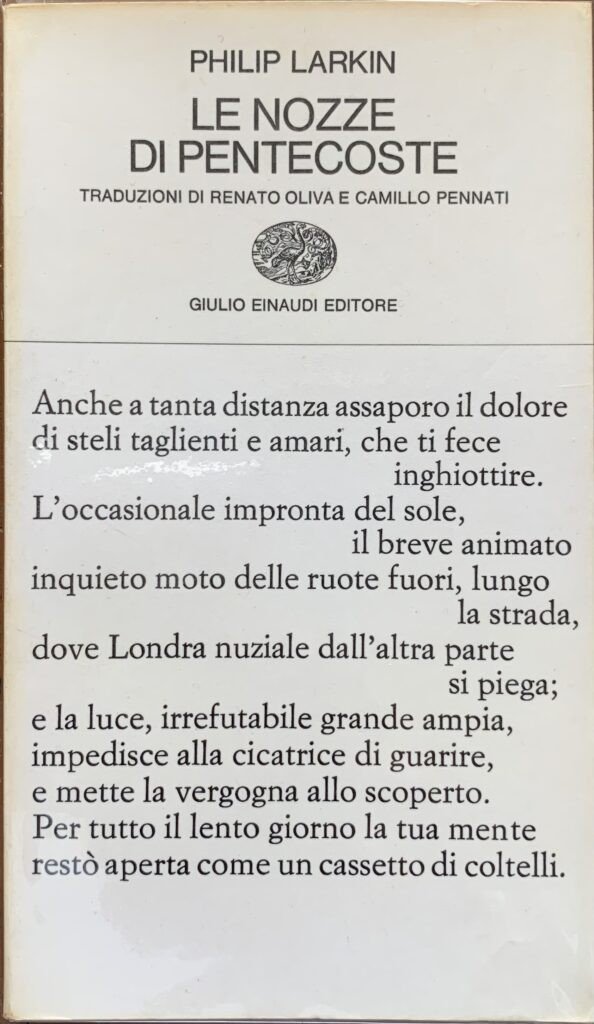 PHILIP LARKIN

LE NOZZE DI PENTECOSTE

TRADUZIONI DI RENATO OLIVA E CAMILLO PENNATI

GIULIO EINAUDI EDITORE

Anche a tanta distanza assaporo il dolore
di steli taglienti e amari, che ti fece
inghiottire.
L'occasionale impronta del sole,
il breve animato
inquieto moto delle ruote fuori, lungo
la strada,
dove Londra nuziale dall'altra parte
si piega;
e la luce, irrefutabile grande ampia,
impedisce alla cicatrice di guarire,
e mette la vergogna allo scoperto.
Per tutto il lento giorno la tua mente
restò aperta come un cassetto di coltelli.